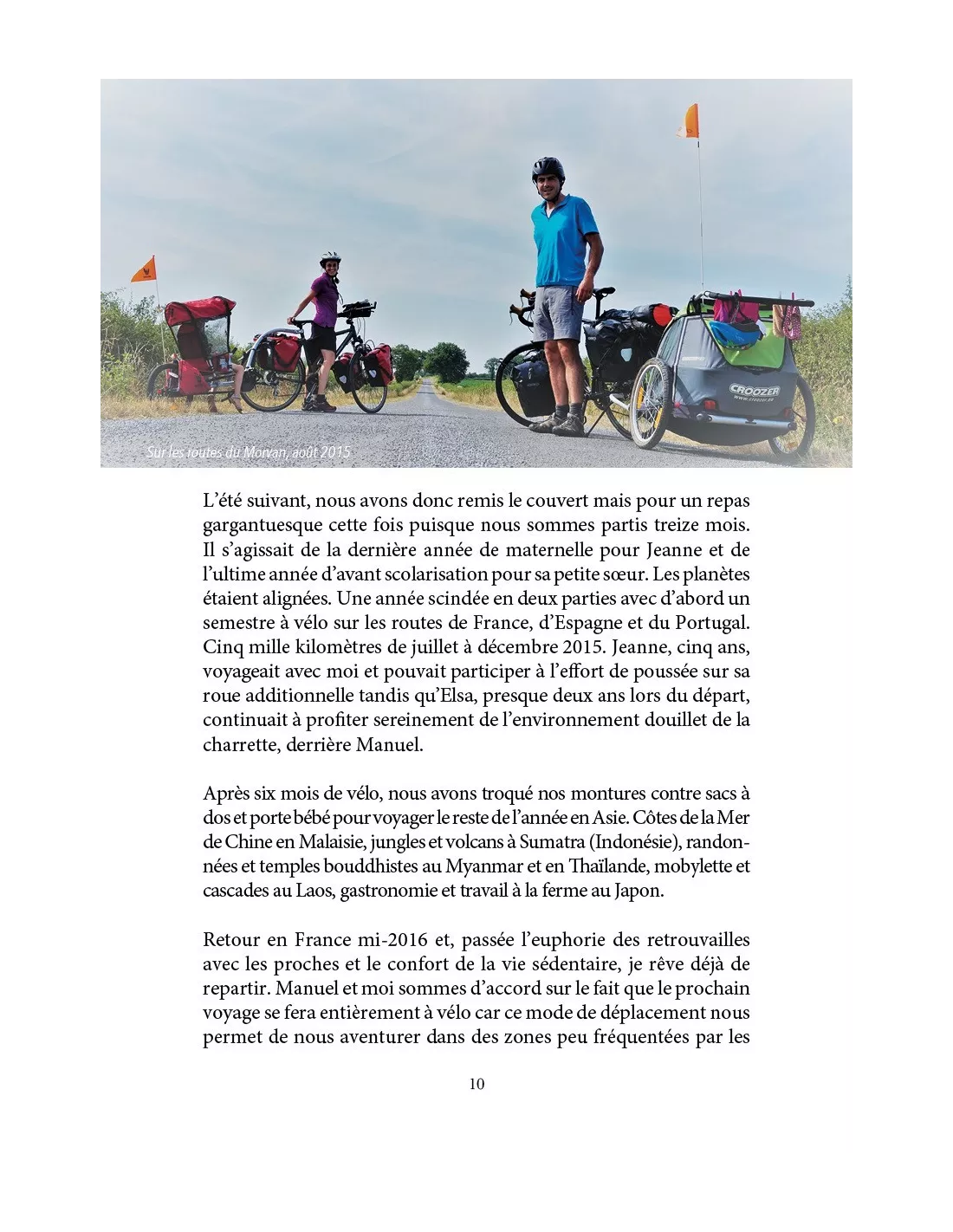 CROOZER

www.croozer.de

Sur les routes du Morvan, août 2015

L'été suivant, nous avons donc remis le couvert mais pour un repas gargantuesque cette fois puisque nous sommes partis treize mois. Il s'agissait de la dernière année de maternelle pour Jeanne et de l'ultime année d'avant scolarisation pour sa petite sœur. Les planètes étaient alignées. Une année scindée en deux parties avec d'abord un semestre à vélo sur les routes de France, d'Espagne et du Portugal. Cinq mille kilomètres de juillet à décembre 2015. Jeanne, cinq ans, voyageait avec moi et pouvait participer à l'effort de poussée sur sa roue additionnelle tandis qu'Elsa, presque deux ans lors du départ, continuait à profiter sereinement de l'environnement douillet de la charrette, derrière Manuel.

Après six mois de vélo, nous avons troqué nos montures contre sacs à dos et porte bébé pour voyager le reste de l'année en Asie. Côtes de la Mer de Chine en Malaisie, jungles et volcans à Sumatra (Indonésie), randonnées et temples bouddhistes au Myanmar et en Thaïlande, mobylette et cascades au Laos, gastronomie et travail à la ferme au Japon.

Retour en France mi-2016 et, passée l'euphorie des retrouvailles avec les proches et le confort de la vie sédentaire, je rêve déjà de repartir. Manuel et moi sommes d'accord sur le fait que le prochain voyage se fera entièrement à vélo car ce mode de déplacement nous permet de nous aventurer dans des zones peu fréquentées par les

10